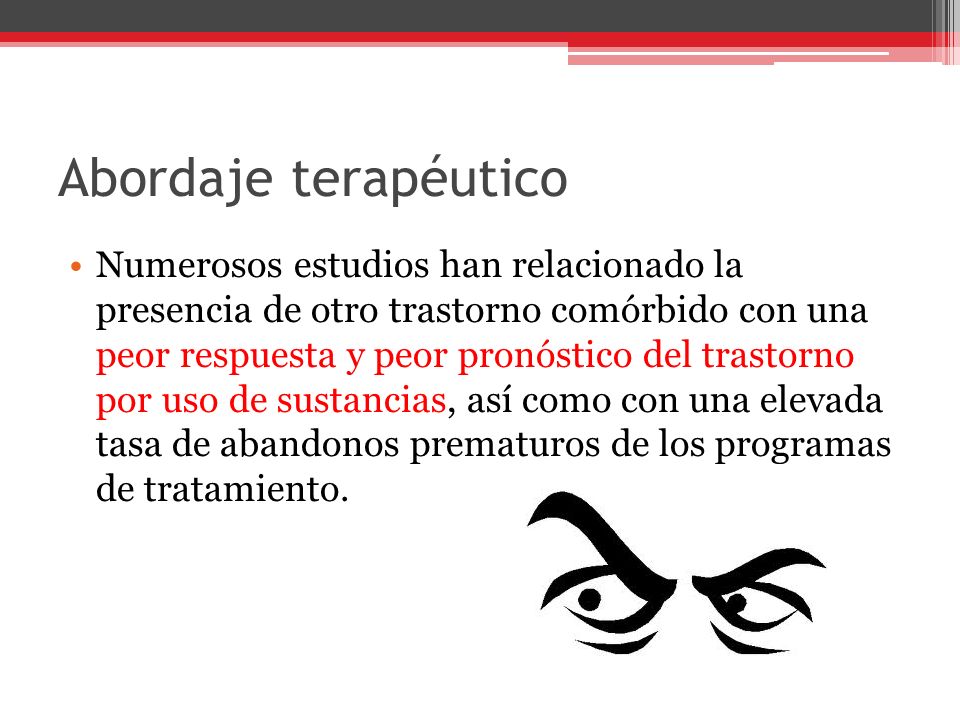 Abordaje terapéutico

• Numerosos estudios han relacionado la presencia de otro trastorno comórbido con una peor respuesta y peor pronóstico del trastorno por uso de sustancias, así como con una elevada tasa de abandonos prematuros de los programas de tratamiento.